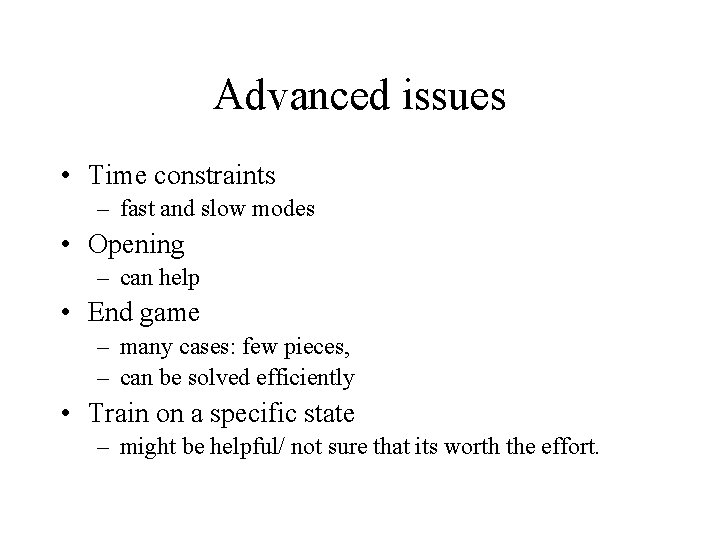 Advanced issues

• Time constraints
– fast and slow modes
• Opening
– can help
• End game
– many cases: few pieces,
– can be solved efficiently
• Train on a specific state
– might be helpful/ not sure that its worth the effort.